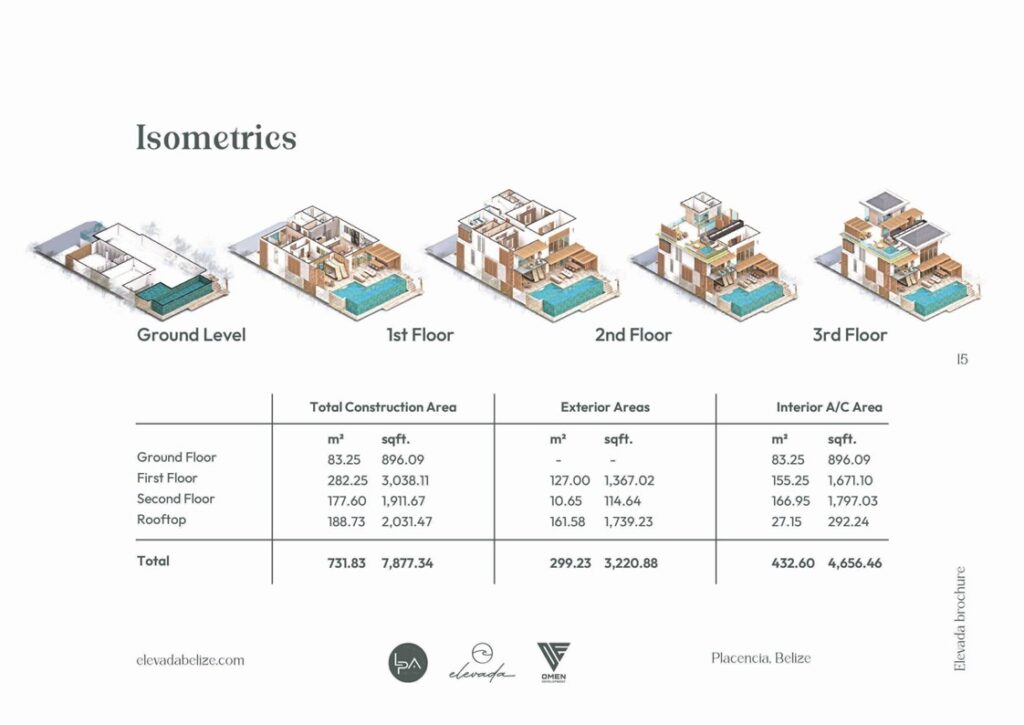 Isometrics

Ground Level

1st Floor

2nd Floor

3rd Floor

15

| | Total Construction Area | | Exterior Areas | | Interior A/C Area | |
|---|---|---|---|---|---|---|
| | m² | sqft. | m² | sqft. | m² | sqft. |
| Ground Floor | 83.25 | 896.09 | - | - | 83.25 | 896.09 |
| First Floor | 282.25 | 3,038.11 | 127.00 | 1,367.02 | 155.25 | 1,671.10 |
| Second Floor | 177.60 | 1,911.67 | 10.65 | 114.64 | 166.95 | 1,797.03 |
| Rooftop | 188.73 | 2,031.47 | 161.58 | 1,739.23 | 27.15 | 292.24 |
| Total | 731.83 | 7,877.34 | 299.23 | 3,220.88 | 432.60 | 4,656.46 |

Elevada brochure

elevadabelize.com

LPA

elevada

OMEN DEVELOPMENT

Placencia, Belize